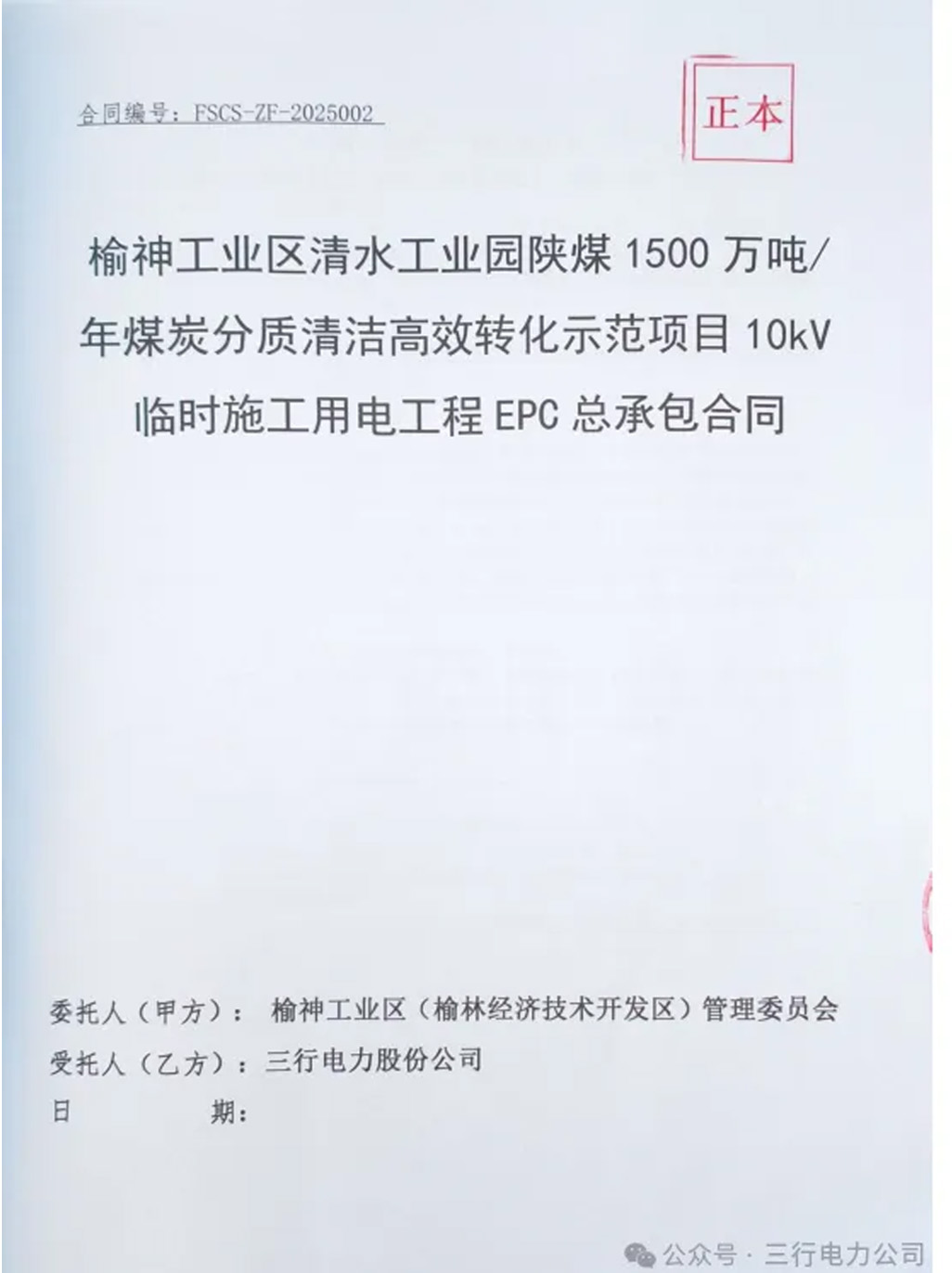 合同编号：FSCS-ZF-2025002

正本

榆神工业区清水工业园陕煤1500万吨/年煤炭分质清洁高效转化示范项目10kV临时施工用电工程EPC总承包合同

委托人（甲方）： 榆神工业区（榆林经济技术开发区）管理委员会
受托人（乙方）：三行电力股份公司
日 期：

公众号 · 三行电力公司